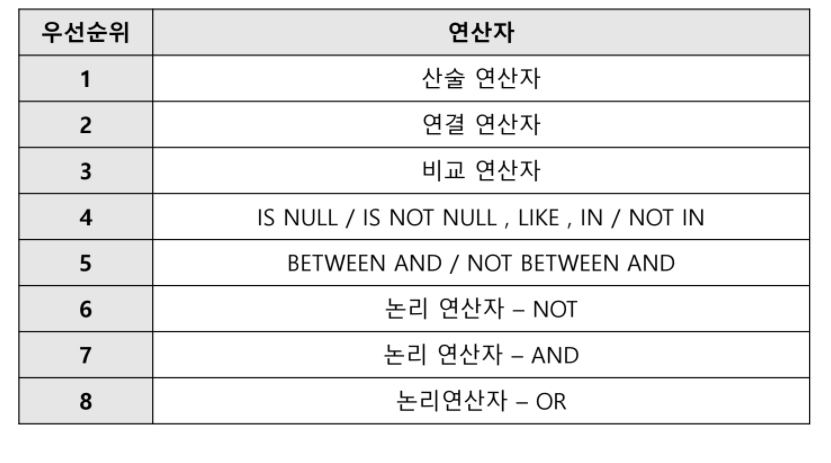 | 우선순위 | 연산자 |
|---|---|
| 1 | 산술 연산자 |
| 2 | 연결 연산자 |
| 3 | 비교 연산자 |
| 4 | IS NULL / IS NOT NULL , LIKE , IN / NOT IN |
| 5 | BETWEEN AND / NOT BETWEEN AND |
| 6 | 논리 연산자 – NOT |
| 7 | 논리 연산자 – AND |
| 8 | 논리연산자 – OR |